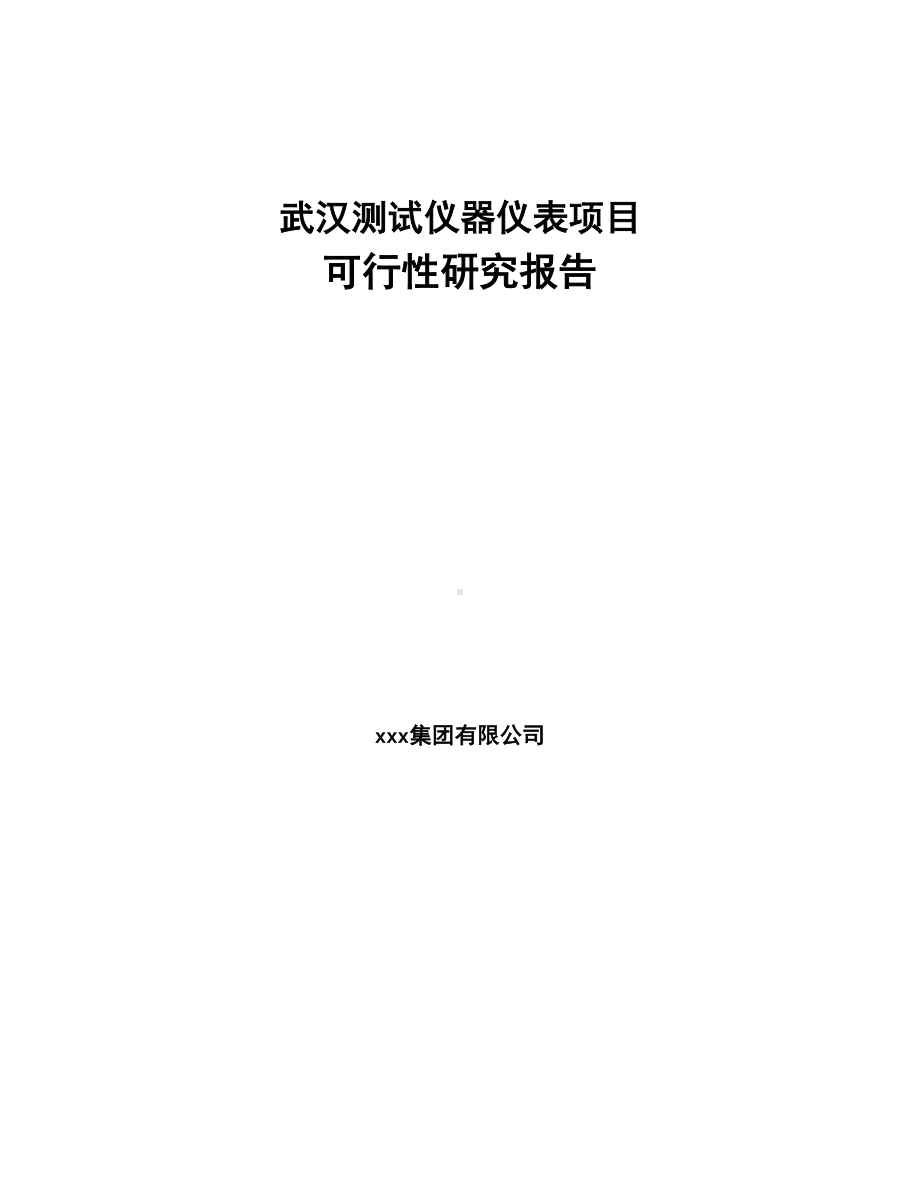 武汉测试仪器仪表项目
可行性研究报告

xxx集团有限公司